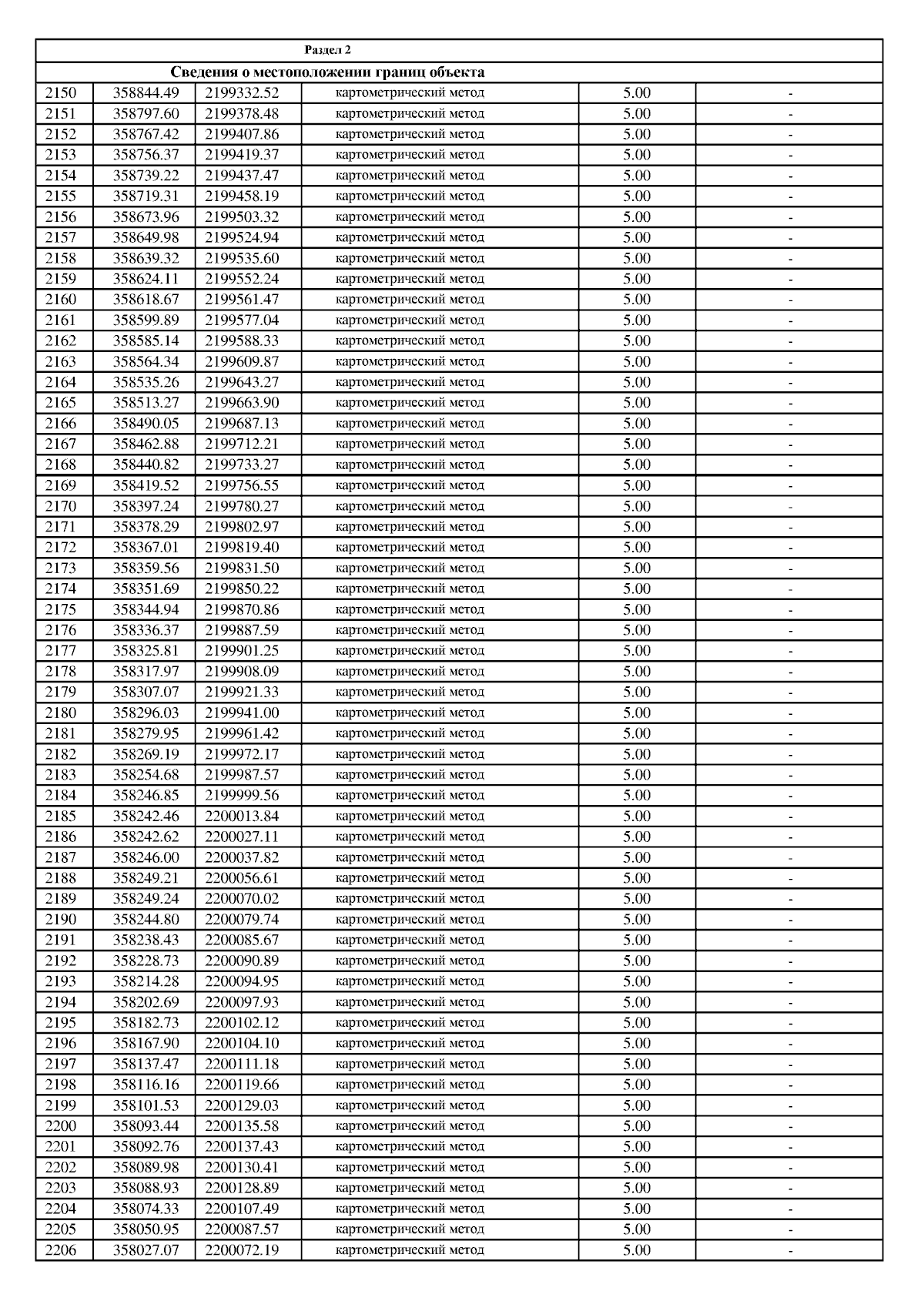 Раздел 2

Сведения о местоположении границ объекта

| | | | | | |
|---|---|---|---|---|---|
| 2150 | 358844.49 | 2199332.52 | картометрический метод | 5.00 | - |
| 2151 | 358797.60 | 2199378.48 | картометрический метод | 5.00 | - |
| 2152 | 358767.42 | 2199407.86 | картометрический метод | 5.00 | - |
| 2153 | 358756.37 | 2199419.37 | картометрический метод | 5.00 | - |
| 2154 | 358739.22 | 2199437.47 | картометрический метод | 5.00 | - |
| 2155 | 358719.31 | 2199458.19 | картометрический метод | 5.00 | - |
| 2156 | 358673.96 | 2199503.32 | картометрический метод | 5.00 | - |
| 2157 | 358649.98 | 2199524.94 | картометрический метод | 5.00 | - |
| 2158 | 358639.32 | 2199535.60 | картометрический метод | 5.00 | - |
| 2159 | 358624.11 | 2199552.24 | картометрический метод | 5.00 | - |
| 2160 | 358618.67 | 2199561.47 | картометрический метод | 5.00 | - |
| 2161 | 358599.89 | 2199577.04 | картометрический метод | 5.00 | - |
| 2162 | 358585.14 | 2199588.33 | картометрический метод | 5.00 | - |
| 2163 | 358564.34 | 2199609.87 | картометрический метод | 5.00 | - |
| 2164 | 358535.26 | 2199643.27 | картометрический метод | 5.00 | - |
| 2165 | 358513.27 | 2199663.90 | картометрический метод | 5.00 | - |
| 2166 | 358490.05 | 2199687.13 | картометрический метод | 5.00 | - |
| 2167 | 358462.88 | 2199712.21 | картометрический метод | 5.00 | - |
| 2168 | 358440.82 | 2199733.27 | картометрический метод | 5.00 | - |
| 2169 | 358419.52 | 2199756.55 | картометрический метод | 5.00 | - |
| 2170 | 358397.24 | 2199780.27 | картометрический метод | 5.00 | - |
| 2171 | 358378.29 | 2199802.97 | картометрический метод | 5.00 | - |
| 2172 | 358367.01 | 2199819.40 | картометрический метод | 5.00 | - |
| 2173 | 358359.56 | 2199831.50 | картометрический метод | 5.00 | - |
| 2174 | 358351.69 | 2199850.22 | картометрический метод | 5.00 | - |
| 2175 | 358344.94 | 2199870.86 | картометрический метод | 5.00 | - |
| 2176 | 358336.37 | 2199887.59 | картометрический метод | 5.00 | - |
| 2177 | 358325.81 | 2199901.25 | картометрический метод | 5.00 | - |
| 2178 | 358317.97 | 2199908.09 | картометрический метод | 5.00 | - |
| 2179 | 358307.07 | 2199921.33 | картометрический метод | 5.00 | - |
| 2180 | 358296.03 | 2199941.00 | картометрический метод | 5.00 | - |
| 2181 | 358279.95 | 2199961.42 | картометрический метод | 5.00 | - |
| 2182 | 358269.19 | 2199972.17 | картометрический метод | 5.00 | - |
| 2183 | 358254.68 | 2199987.57 | картометрический метод | 5.00 | - |
| 2184 | 358246.85 | 2199999.56 | картометрический метод | 5.00 | - |
| 2185 | 358242.46 | 2200013.84 | картометрический метод | 5.00 | - |
| 2186 | 358242.62 | 2200027.11 | картометрический метод | 5.00 | - |
| 2187 | 358246.00 | 2200037.82 | картометрический метод | 5.00 | - |
| 2188 | 358249.21 | 2200056.61 | картометрический метод | 5.00 | - |
| 2189 | 358249.24 | 2200070.02 | картометрический метод | 5.00 | - |
| 2190 | 358244.80 | 2200079.74 | картометрический метод | 5.00 | - |
| 2191 | 358238.43 | 2200085.67 | картометрический метод | 5.00 | - |
| 2192 | 358228.73 | 2200090.89 | картометрический метод | 5.00 | - |
| 2193 | 358214.28 | 2200094.95 | картометрический метод | 5.00 | - |
| 2194 | 358202.69 | 2200097.93 | картометрический метод | 5.00 | - |
| 2195 | 358182.73 | 2200102.12 | картометрический метод | 5.00 | - |
| 2196 | 358167.90 | 2200104.10 | картометрический метод | 5.00 | - |
| 2197 | 358137.47 | 2200111.18 | картометрический метод | 5.00 | - |
| 2198 | 358116.16 | 2200119.66 | картометрический метод | 5.00 | - |
| 2199 | 358101.53 | 2200129.03 | картометрический метод | 5.00 | - |
| 2200 | 358093.44 | 2200135.58 | картометрический метод | 5.00 | - |
| 2201 | 358092.76 | 2200137.43 | картометрический метод | 5.00 | - |
| 2202 | 358089.98 | 2200130.41 | картометрический метод | 5.00 | - |
| 2203 | 358088.93 | 2200128.89 | картометрический метод | 5.00 | - |
| 2204 | 358074.33 | 2200107.49 | картометрический метод | 5.00 | - |
| 2205 | 358050.95 | 2200087.57 | картометрический метод | 5.00 | - |
| 2206 | 358027.07 | 2200072.19 | картометрический метод | 5.00 | - |